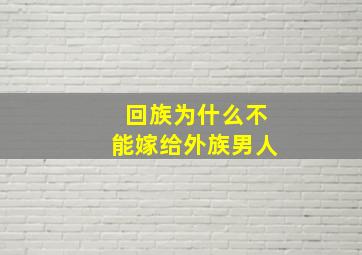 回族为什么不能嫁给外族男人